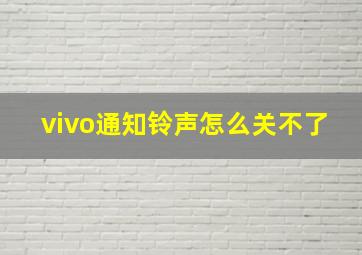 vivo通知铃声怎么关不了